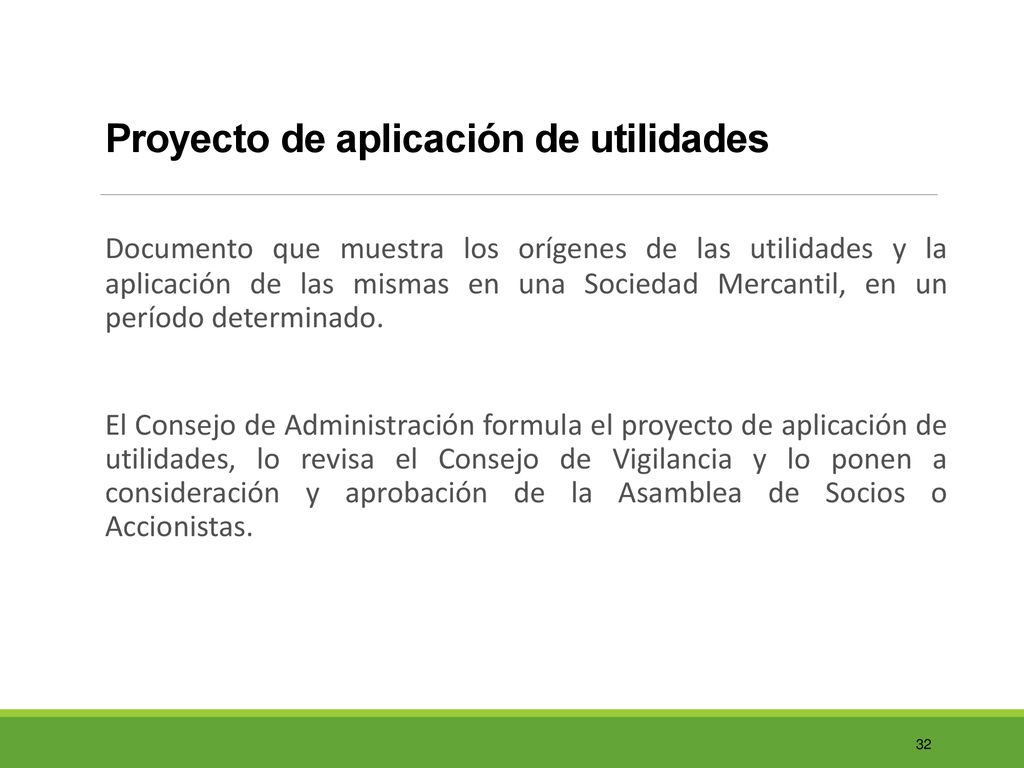 Proyecto de aplicación de utilidades

Documento que muestra los orígenes de las utilidades y la aplicación de las mismas en una Sociedad Mercantil, en un período determinado.

El Consejo de Administración formula el proyecto de aplicación de utilidades, lo revisa el Consejo de Vigilancia y lo ponen a consideración y aprobación de la Asamblea de Socios o Accionistas.

32